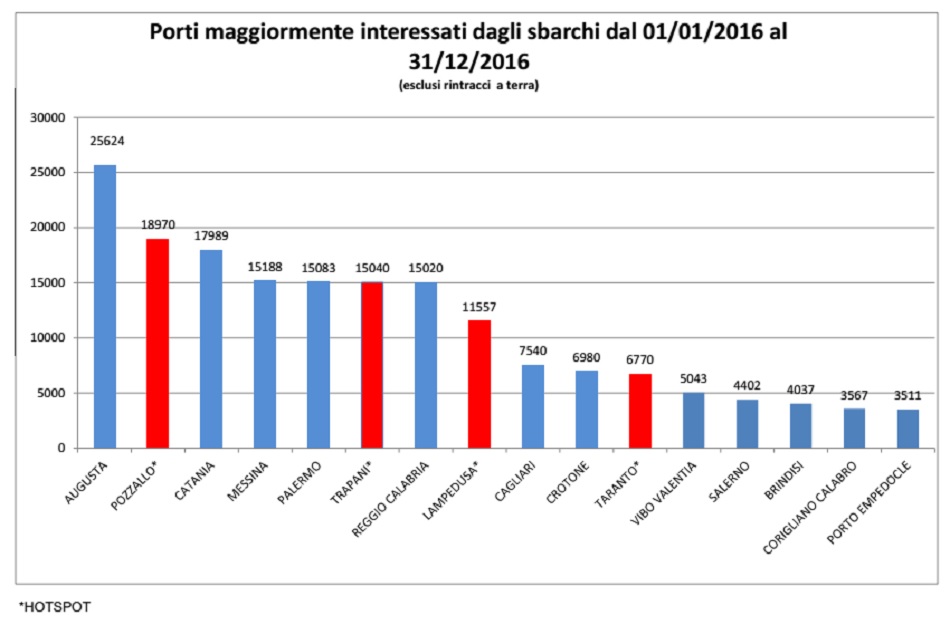 Porti maggiormente interessati dagli sbarchi dal 01/01/2016 al 31/12/2016
(esclusi rintracci a terra)

30000
25000
20000
15000
10000
5000
0

25624
18970
17989
15188
15083
15040
15020
11557
7540
6980
6770
5043
4402
4037
3567
3511

AUGUSTA
POZZALLO*
CATANIA
MESSINA
PALERMO
TRAPANI*
REGGIO CALABRIA
LAMPEDUSA*
CAGLIARI
CROTONE
TARANTO*
VIBO VALENTIA
SALERNO
BRINDISI
CORIGLIANO CALABRO
PORTO EMPEDOCLE

*HOTSPOT